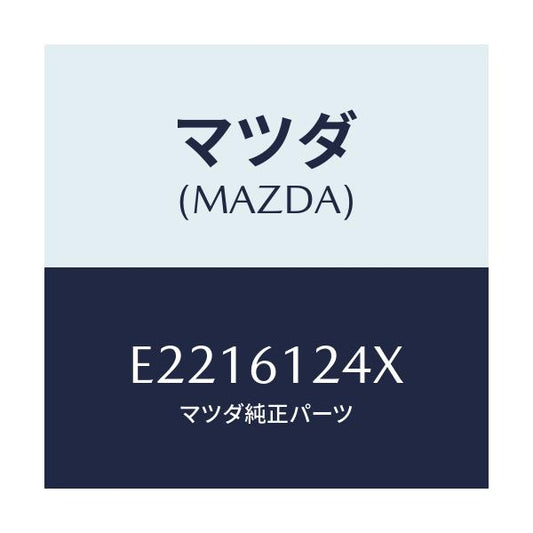 マツダ
(MAZDA)

E2216124X
マツダ純正パーツ